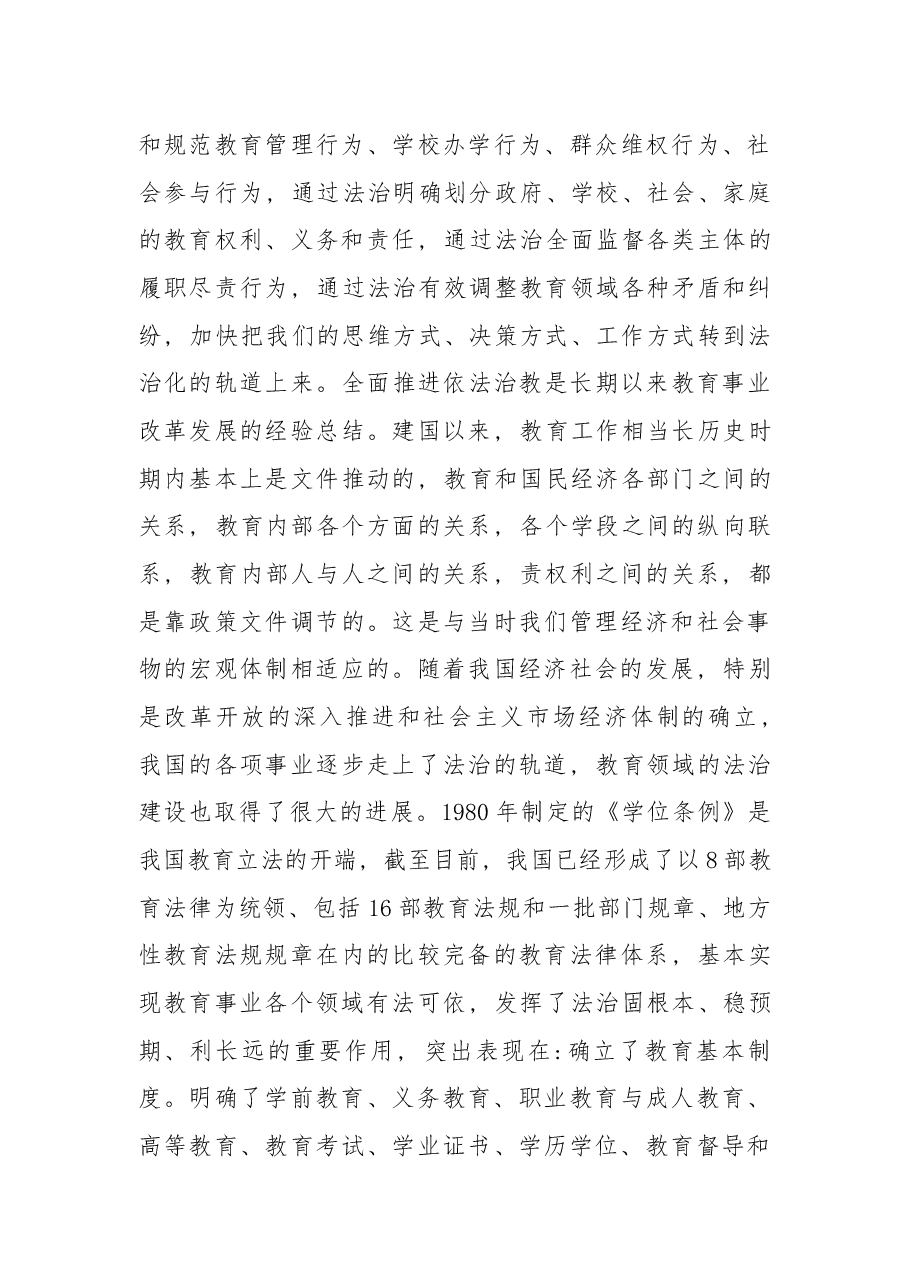 和规范教育管理行为、学校办学行为、群众维权行为、社会参与行为，通过法治明确划分政府、学校、社会、家庭的教育权利、义务和责任，通过法治全面监督各类主体的履职尽责行为，通过法治有效调整教育领域各种矛盾和纠纷，加快把我们的思维方式、决策方式、工作方式转到法治化的轨道上来。全面推进依法治教是长期以来教育事业改革发展的经验总结。建国以来，教育工作相当长历史时期内基本上是文件推动的，教育和国民经济各部门之间的关系，教育内部各个方面的关系，各个学段之间的纵向联系，教育内部人与人之间的关系，责权利之间的关系，都是靠政策文件调节的。这是与当时我们管理经济和社会事物的宏观体制相适应的。随着我国经济社会的发展，特别是改革开放的深入推进和社会主义市场经济体制的确立，我国的各项事业逐步走上了法治的轨道，教育领域的法治建设也取得了很大的进展。1980年制定的《学位条例》是我国教育立法的开端，截至目前，我国已经形成了以8部教育法律为统领、包括16部教育法规和一批部门规章、地方性教育法规规章在内的比较完备的教育法律体系，基本实现教育事业各个领域有法可依，发挥了法治固根本、稳预期、利长远的重要作用，突出表现在:确立了教育基本制度。明确了学前教育、义务教育、职业教育与成人教育、高等教育、教育考试、学业证书、学历学位、教育督导和